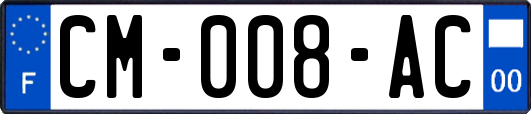 F
CM-008-AC
00